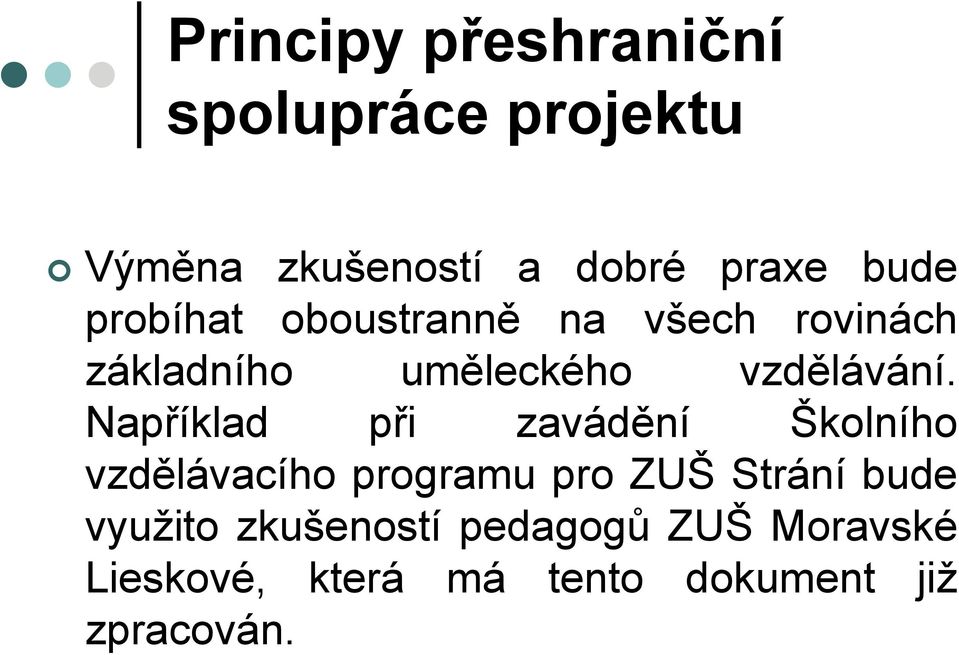 Principy přeshraniční spolupráce projektu

Výměna zkušeností a dobré praxe bude probíhat oboustranně na všech rovinách základního uměleckého vzdělávání. Například při zavádění Školního vzdělávacího programu pro ZUŠ Strání bude využito zkušeností pedagogů ZUŠ Moravské Lieskové, která má tento dokument již zpracován.